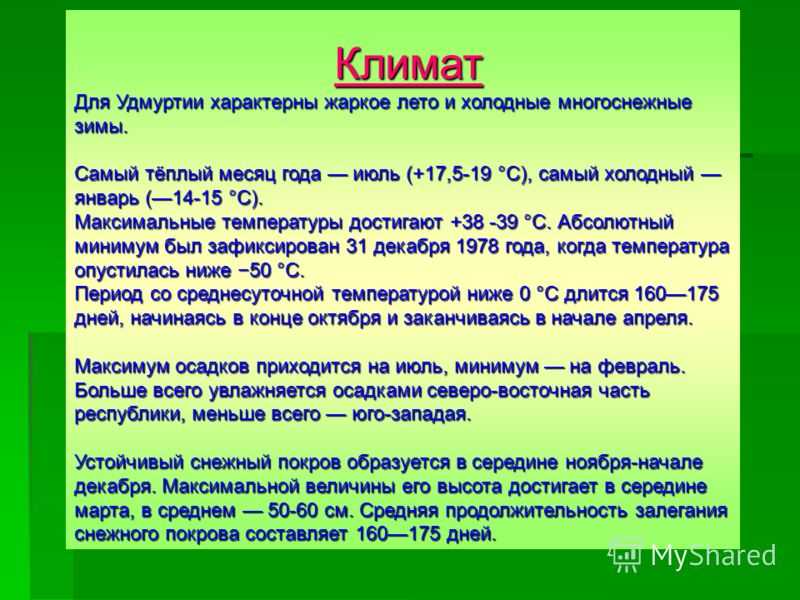 Климат

Для Удмуртии характерны жаркое лето и холодные многоснежные зимы.

Самый тёплый месяц года — июль (+17,5-19 °C), самый холодный — январь (—14-15 °C).
Максимальные температуры достигают +38 -39 °C. Абсолютный минимум был зафиксирован 31 декабря 1978 года, когда температура опустилась ниже −50 °C.
Период со среднесуточной температурой ниже 0 °C длится 160—175 дней, начинаясь в конце октября и заканчиваясь в начале апреля.

Максимум осадков приходится на июль, минимум — на февраль. Больше всего увлажняется осадками северо-восточная часть республики, меньше всего — юго-западая.

Устойчивый снежный покров образуется в середине ноября-начале декабря. Максимальной величины его высота достигает в середине марта, в среднем — 50-60 см. Средняя продолжительность залегания снежного покрова составляет 160—175 дней.

MyShared